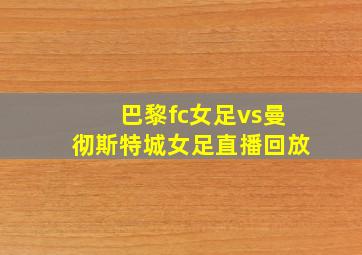 巴黎fc女足vs曼彻斯特城女足直播回放